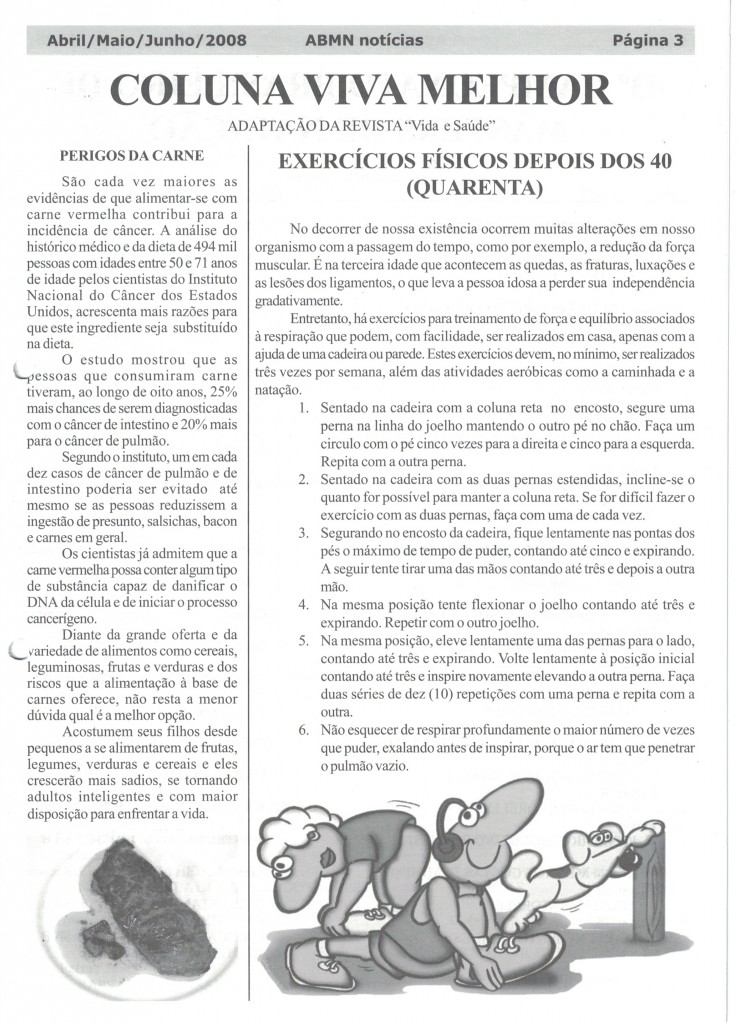 Abril/Maio/Junho/2008 ABMN notícias Página 3

COLUNA VIVA MELHOR

ADAPTAÇÃO DA REVISTA "Vida e Saúde"

PERIGOS DA CARNE

São cada vez maiores as evidências de que alimentar-se com carne vermelha contribui para a incidência de câncer. A análise do histórico médico e da dieta de 494 mil pessoas com idades entre 50 e 71 anos de idade pelos cientistas do Instituto Nacional do Câncer dos Estados Unidos, acrescenta mais razões para que este ingrediente seja substituído na dieta.

O estudo mostrou que as pessoas que consumiram carne tiveram, ao longo de oito anos, 25% mais chances de serem diagnosticadas com o câncer de intestino e 20% mais para o câncer de pulmão.

Segundo o instituto, um em cada dez casos de câncer de pulmão e de intestino poderia ser evitado até mesmo se as pessoas reduzissem a ingestão de presunto, salsichas, bacon e carnes em geral.

Os cientistas já admitem que a carne vermelha possa conter algum tipo de substância capaz de danificar o DNA da célula e de iniciar o processo cancerígeno.

Diante da grande oferta e da variedade de alimentos como cereais, leguminosas, frutas e verduras e dos riscos que a alimentação à base de carnes oferece, não resta a menor dúvida qual é a melhor opção.

Acostumem seus filhos desde pequenos a se alimentarem de frutas, legumes, verduras e cereais e eles crescerão mais sadios, se tornando adultos inteligentes e com maior disposição para enfrentar a vida.

EXERCÍCIOS FÍSICOS DEPOIS DOS 40 (QUARENTA)

No decorrer de nossa existência ocorrem muitas alterações em nosso organismo com a passagem do tempo, como por exemplo, a redução da força muscular. É na terceira idade que acontecem as quedas, as fraturas, luxações e as lesões dos ligamentos, o que leva a pessoa idosa a perder sua independência gradativamente.

Entretanto, há exercícios para treinamento de força e equilíbrio associados à respiração que podem, com facilidade, ser realizados em casa, apenas com a ajuda de uma cadeira ou parede. Estes exercícios devem, no mínimo, ser realizados três vezes por semana, além das atividades aeróbicas como a caminhada e a natação.

1. Sentado na cadeira com a coluna reta no encosto, segure uma perna na linha do joelho mantendo o outro pé no chão. Faça um circulo com o pé cinco vezes para a direita e cinco para a esquerda. Repita com a outra perna.
2. Sentado na cadeira com as duas pernas estendidas, incline-se o quanto for possível para manter a coluna reta. Se for difícil fazer o exercício com as duas pernas, faça com uma de cada vez.
3. Segurando no encosto da cadeira, fique lentamente nas pontas dos pés o máximo de tempo de puder, contando até cinco e expirando. A seguir tente tirar uma das mãos contando até três e depois a outra mão.
4. Na mesma posição tente flexionar o joelho contando até três e expirando. Repetir com o outro joelho.
5. Na mesma posição, eleve lentamente uma das pernas para o lado, contando até três e expirando. Volte lentamente à posição inicial contando até três e inspire novamente elevando a outra perna. Faça duas séries de dez (10) repetições com uma perna e repita com a outra.
6. Não esquecer de respirar profundamente o maior número de vezes que puder, exalando antes de inspirar, porque o ar tem que penetrar o pulmão vazio.